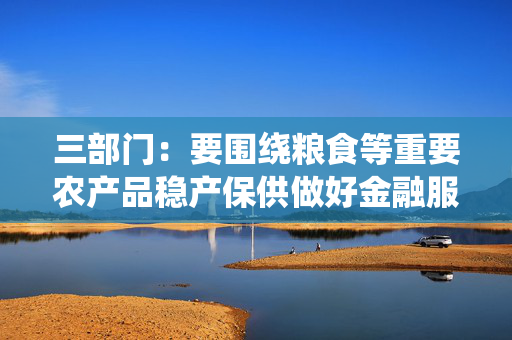 三部门：要围绕粮食等重要农产品稳产保供做好金融服